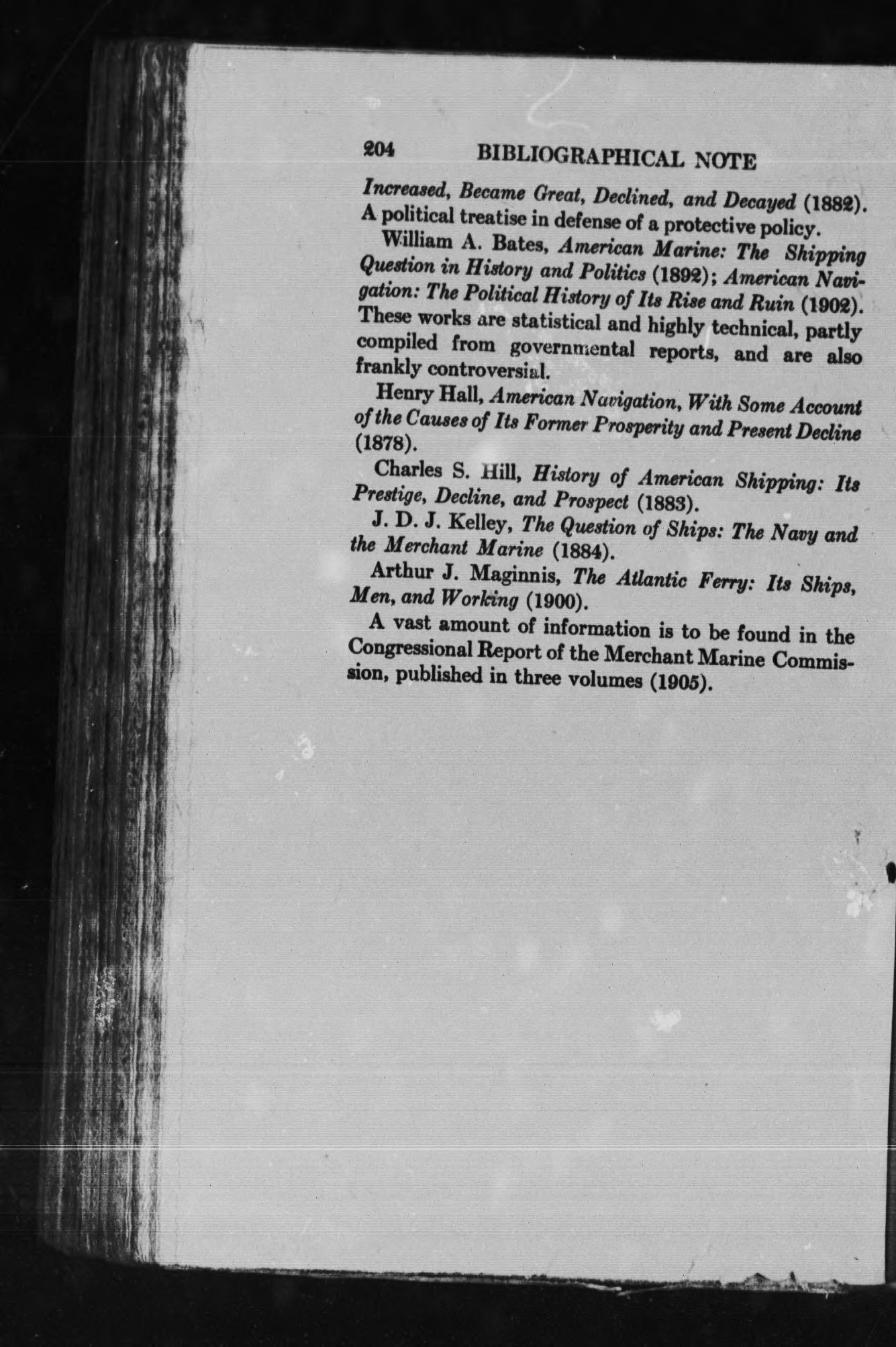 204 BIBLIOGRAPHICAL NOTE

Increased, Became Great, Declined, and Decayed (1882). A political treatise in defense of a protective policy.

William A. Bates, American Marine: The Shipping Question in History and Politics (1892); American Navigation: The Political History of Its Rise and Ruin (1902). These works are statistical and highly technical, partly compiled from governmental reports, and are also frankly controversial.

Henry Hall, American Navigation, With Some Account of the Causes of Its Former Prosperity and Present Decline (1878).

Charles S. Hill, History of American Shipping: Its Prestige, Decline, and Prospect (1883).

J. D. J. Kelley, The Question of Ships: The Navy and the Merchant Marine (1884).

Arthur J. Maginnis, The Atlantic Ferry: Its Ships, Men, and Working (1900).

A vast amount of information is to be found in the Congressional Report of the Merchant Marine Commission, published in three volumes (1905).